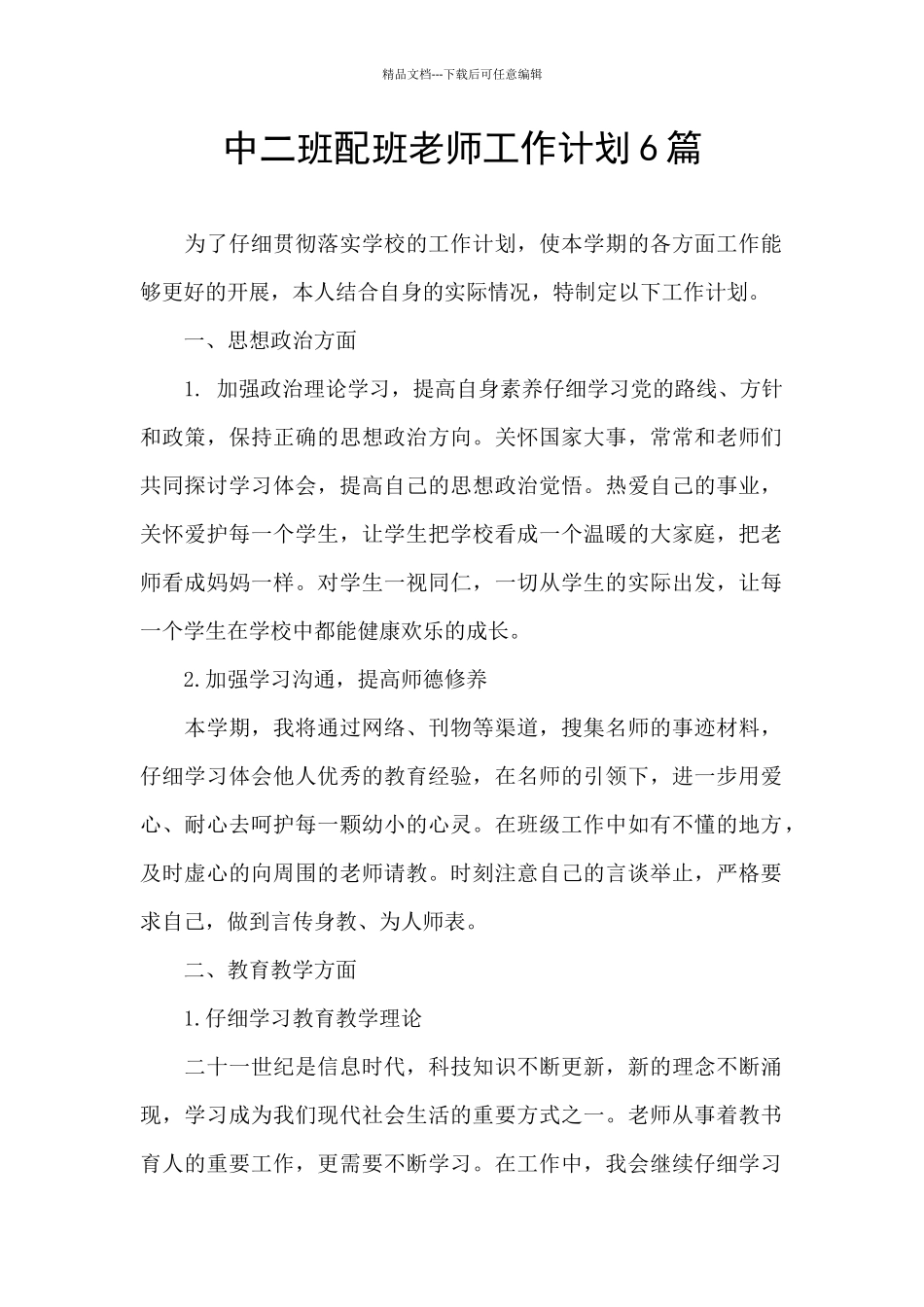 精品文档---下载后可任意编辑

中二班配班老师工作计划6篇

为了仔细贯彻落实学校的工作计划，使本学期的各方面工作能够更好的开展，本人结合自身的实际情况，特制定以下工作计划。

一、思想政治方面

1. 加强政治理论学习，提高自身素养仔细学习党的路线、方针和政策，保持正确的思想政治方向。关怀国家大事，常常和老师们共同探讨学习体会，提高自己的思想政治觉悟。热爱自己的事业，关怀爱护每一个学生，让学生把学校看成一个温暖的大家庭，把老师看成妈妈一样。对学生一视同仁，一切从学生的实际出发，让每一个学生在学校中都能健康欢乐的成长。

2.加强学习沟通，提高师德修养

本学期，我将通过网络、刊物等渠道，搜集名师的事迹材料，仔细学习体会他人优秀的教育经验，在名师的引领下，进一步用爱心、耐心去呵护每一颗幼小的心灵。在班级工作中如有不懂的地方，及时虚心的向周围的老师请教。时刻注意自己的言谈举止，严格要求自己，做到言传身教、为人师表。

二、教育教学方面

1.仔细学习教育教学理论

二十一世纪是信息时代，科技知识不断更新，新的理念不断涌现，学习成为我们现代社会生活的重要方式之一。老师从事着教书育人的重要工作，更需要不断学习。在工作中，我会继续仔细学习